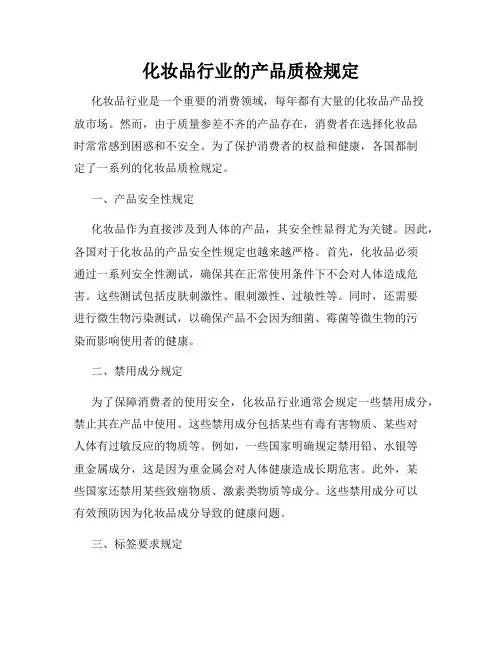 化妆品行业的产品质检规定

化妆品行业是一个重要的消费领域，每年都有大量的化妆品产品投放市场。然而，由于质量参差不齐的产品存在，消费者在选择化妆品时常常感到困惑和不安全。为了保护消费者的权益和健康，各国都制定了一系列的化妆品质检规定。

一、产品安全性规定

化妆品作为直接涉及到人体的产品，其安全性显得尤为关键。因此，各国对于化妆品的产品安全性规定也越来越严格。首先，化妆品必须通过一系列安全性测试，确保其在正常使用条件下不会对人体造成危害。这些测试包括皮肤刺激性、眼刺激性、过敏性等。同时，还需要进行微生物污染测试，以确保产品不会因为细菌、霉菌等微生物的污染而影响使用者的健康。

二、禁用成分规定

为了保障消费者的使用安全，化妆品行业通常会规定一些禁用成分，禁止其在产品中使用。这些禁用成分包括某些有毒有害物质、某些对人体有过敏反应的物质等。例如，一些国家明确规定禁用铅、水银等重金属成分，这是因为重金属会对人体健康造成长期危害。此外，某些国家还禁用某些致癌物质、激素类物质等成分。这些禁用成分可以有效预防因为化妆品成分导致的健康问题。

三、标签要求规定